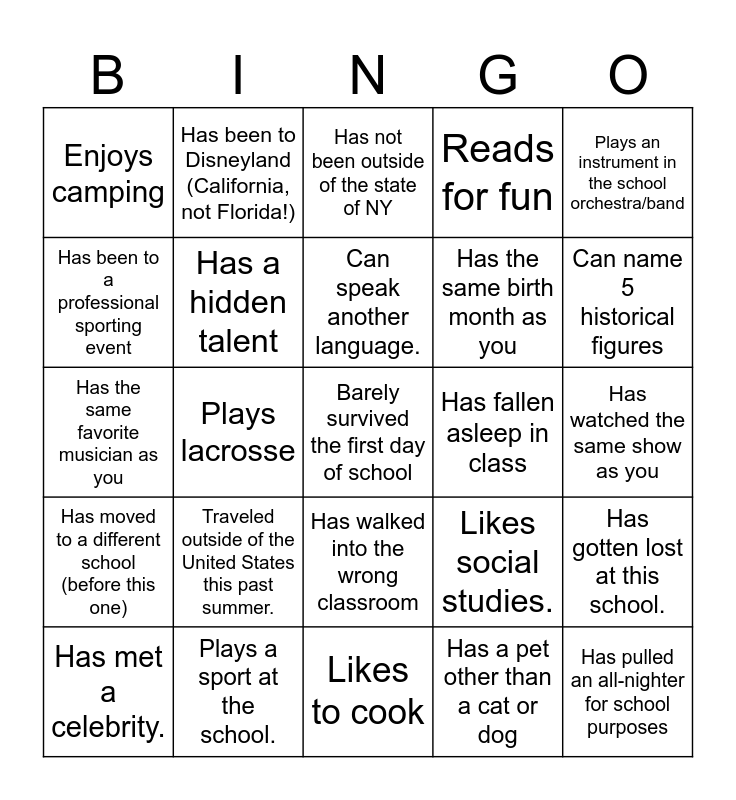 | B | I | N | G | O |
|---|---|---|---|---|
| Enjoys camping | Has been to Disneyland (California, not Florida!) | Has not been outside of the state of NY | Reads for fun | Plays an instrument in the school orchestra/band |
| Has been to a professional sporting event | Has a hidden talent | Can speak another language. | Has the same birth month as you | Can name 5 historical figures |
| Has the same favorite musician as you | Plays lacrosse | Barely survived the first day of school | Has fallen asleep in class | Has watched the same show as you |
| Has moved to a different school (before this one) | Traveled outside of the United States this past summer. | Has walked into the wrong classroom | Likes social studies. | Has gotten lost at this school. |
| Has met a celebrity. | Plays a sport at the school. | Likes to cook | Has a pet other than a cat or dog | Has pulled an all-nighter for school purposes |